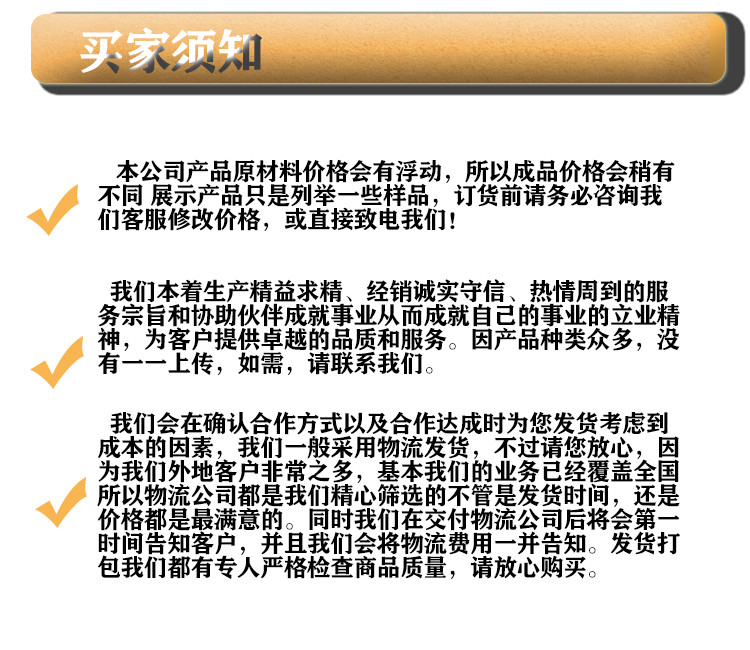 买家须知

本公司产品原材料价格会有浮动，所以成品价格会稍有不同 展示产品只是列举一些样品，订货前请务必咨询我们客服修改价格，或直接致电我们！

我们本着生产精益求精、经销诚实守信、热情周到的服务宗旨和协助伙伴成就事业从而成就自己的事业的立业精神，为客户提供卓越的品质和服务。因产品种类众多，没有一一上传，如需，请联系我们。

我们会在确认合作方式以及合作达成时为您发货考虑到成本的因素，我们一般采用物流发货，不过请您放心，因为我们外地客户非常之多，基本我们的业务已经覆盖全国所以物流公司都是我们精心筛选的不管是发货时间，还是价格都是最满意的。同时我们在交付物流公司后将会第一时间告知客户，并且我们会将物流费用一并告知。发货打包我们都有专人严格检查商品质量，请放心购买。